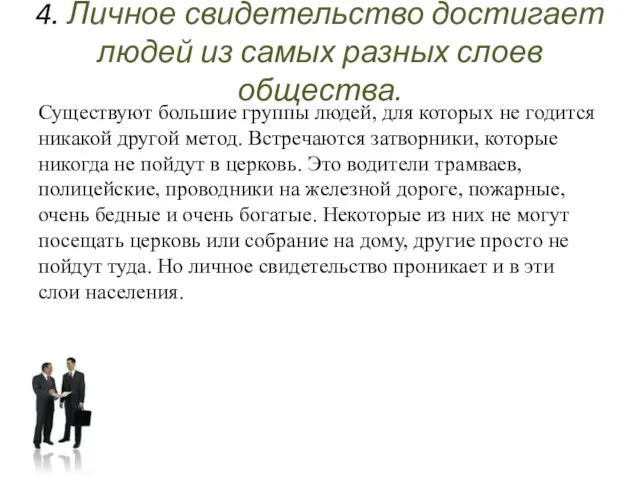 4. Личное свидетельство достигает людей из самых разных слоев общества.

Существуют большие группы людей, для которых не годится никакой другой метод. Встречаются затворники, которые никогда не пойдут в церковь. Это водители трамваев, полицейские, проводники на железной дороге, пожарные, очень бедные и очень богатые. Некоторые из них не могут посещать церковь или собрание на дому, другие просто не пойдут туда. Но личное свидетельство проникает и в эти слои населения.